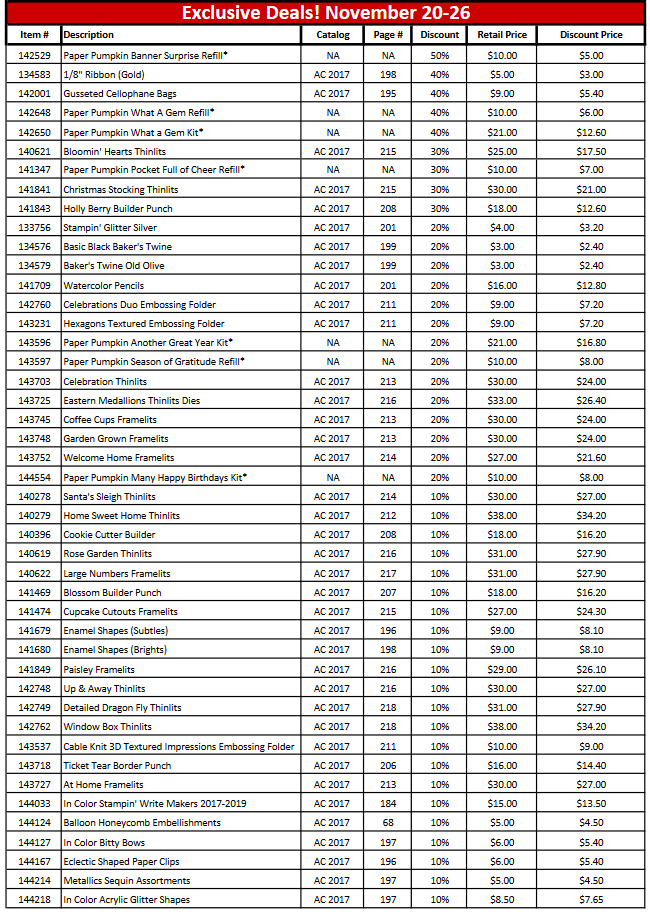 Exclusive Deals! November 20-26

| Item # | Description | Catalog | Page # | Discount | Retail Price | Discount Price |
|---|---|---|---|---|---|---|
| 142529 | Paper Pumpkin Banner Surprise Refill* | NA | NA | 50% | $10.00 | $5.00 |
| 134583 | 1/8" Ribbon (Gold) | AC 2017 | 198 | 40% | $5.00 | $3.00 |
| 142001 | Gusseted Cellophane Bags | AC 2017 | 195 | 40% | $9.00 | $5.40 |
| 142648 | Paper Pumpkin What A Gem Refill* | NA | NA | 40% | $10.00 | $6.00 |
| 142650 | Paper Pumpkin What a Gem Kit* | NA | NA | 40% | $21.00 | $12.60 |
| 140621 | Bloomin' Hearts Thinlits | AC 2017 | 215 | 30% | $25.00 | $17.50 |
| 141347 | Paper Pumpkin Pocket Full of Cheer Refill* | NA | NA | 30% | $10.00 | $7.00 |
| 141841 | Christmas Stocking Thinlits | AC 2017 | 215 | 30% | $30.00 | $21.00 |
| 141843 | Holly Berry Builder Punch | AC 2017 | 208 | 30% | $18.00 | $12.60 |
| 133756 | Stampin' Glitter Silver | AC 2017 | 201 | 20% | $4.00 | $3.20 |
| 134576 | Basic Black Baker's Twine | AC 2017 | 199 | 20% | $3.00 | $2.40 |
| 134579 | Baker's Twine Old Olive | AC 2017 | 199 | 20% | $3.00 | $2.40 |
| 141709 | Watercolor Pencils | AC 2017 | 201 | 20% | $16.00 | $12.80 |
| 142760 | Celebrations Duo Embossing Folder | AC 2017 | 211 | 20% | $9.00 | $7.20 |
| 143231 | Hexagons Textured Embossing Folder | AC 2017 | 211 | 20% | $9.00 | $7.20 |
| 143596 | Paper Pumpkin Another Great Year Kit* | NA | NA | 20% | $21.00 | $16.80 |
| 143597 | Paper Pumpkin Season of Gratitude Refill* | NA | NA | 20% | $10.00 | $8.00 |
| 143703 | Celebration Thinlits | AC 2017 | 213 | 20% | $30.00 | $24.00 |
| 143725 | Eastern Medallions Thinlits Dies | AC 2017 | 216 | 20% | $33.00 | $26.40 |
| 143745 | Coffee Cups Framelits | AC 2017 | 213 | 20% | $30.00 | $24.00 |
| 143748 | Garden Grown Framelits | AC 2017 | 213 | 20% | $30.00 | $24.00 |
| 143752 | Welcome Home Framelits | AC 2017 | 214 | 20% | $27.00 | $21.60 |
| 144554 | Paper Pumpkin Many Happy Birthdays Kit* | NA | NA | 20% | $10.00 | $8.00 |
| 140278 | Santa's Sleigh Thinlits | AC 2017 | 214 | 10% | $30.00 | $27.00 |
| 140279 | Home Sweet Home Thinlits | AC 2017 | 212 | 10% | $38.00 | $34.20 |
| 140396 | Cookie Cutter Builder | AC 2017 | 208 | 10% | $18.00 | $16.20 |
| 140619 | Rose Garden Thinlits | AC 2017 | 216 | 10% | $31.00 | $27.90 |
| 140622 | Large Numbers Framelits | AC 2017 | 217 | 10% | $31.00 | $27.90 |
| 141469 | Blossom Builder Punch | AC 2017 | 207 | 10% | $18.00 | $16.20 |
| 141474 | Cupcake Cutouts Framelits | AC 2017 | 215 | 10% | $27.00 | $24.30 |
| 141679 | Enamel Shapes (Subtles) | AC 2017 | 196 | 10% | $9.00 | $8.10 |
| 141680 | Enamel Shapes (Brights) | AC 2017 | 198 | 10% | $9.00 | $8.10 |
| 141849 | Paisley Framelits | AC 2017 | 216 | 10% | $29.00 | $26.10 |
| 142748 | Up & Away Thinlits | AC 2017 | 216 | 10% | $30.00 | $27.00 |
| 142749 | Detailed Dragon Fly Thinlits | AC 2017 | 218 | 10% | $31.00 | $27.90 |
| 142762 | Window Box Thinlits | AC 2017 | 218 | 10% | $38.00 | $34.20 |
| 143537 | Cable Knit 3D Textured Impressions Embossing Folder | AC 2017 | 211 | 10% | $10.00 | $9.00 |
| 143718 | Ticket Tear Border Punch | AC 2017 | 206 | 10% | $16.00 | $14.40 |
| 143727 | At Home Framelits | AC 2017 | 213 | 10% | $30.00 | $27.00 |
| 144033 | In Color Stampin' Write Makers 2017-2019 | AC 2017 | 184 | 10% | $15.00 | $13.50 |
| 144124 | Balloon Honeycomb Embellishments | AC 2017 | 68 | 10% | $5.00 | $4.50 |
| 144127 | In Color Bitty Bows | AC 2017 | 197 | 10% | $6.00 | $5.40 |
| 144167 | Eclectic Shaped Paper Clips | AC 2017 | 196 | 10% | $6.00 | $5.40 |
| 144214 | Metallics Sequin Assortments | AC 2017 | 197 | 10% | $5.00 | $4.50 |
| 144218 | In Color Acrylic Glitter Shapes | AC 2017 | 197 | 10% | $8.50 | $7.65 |